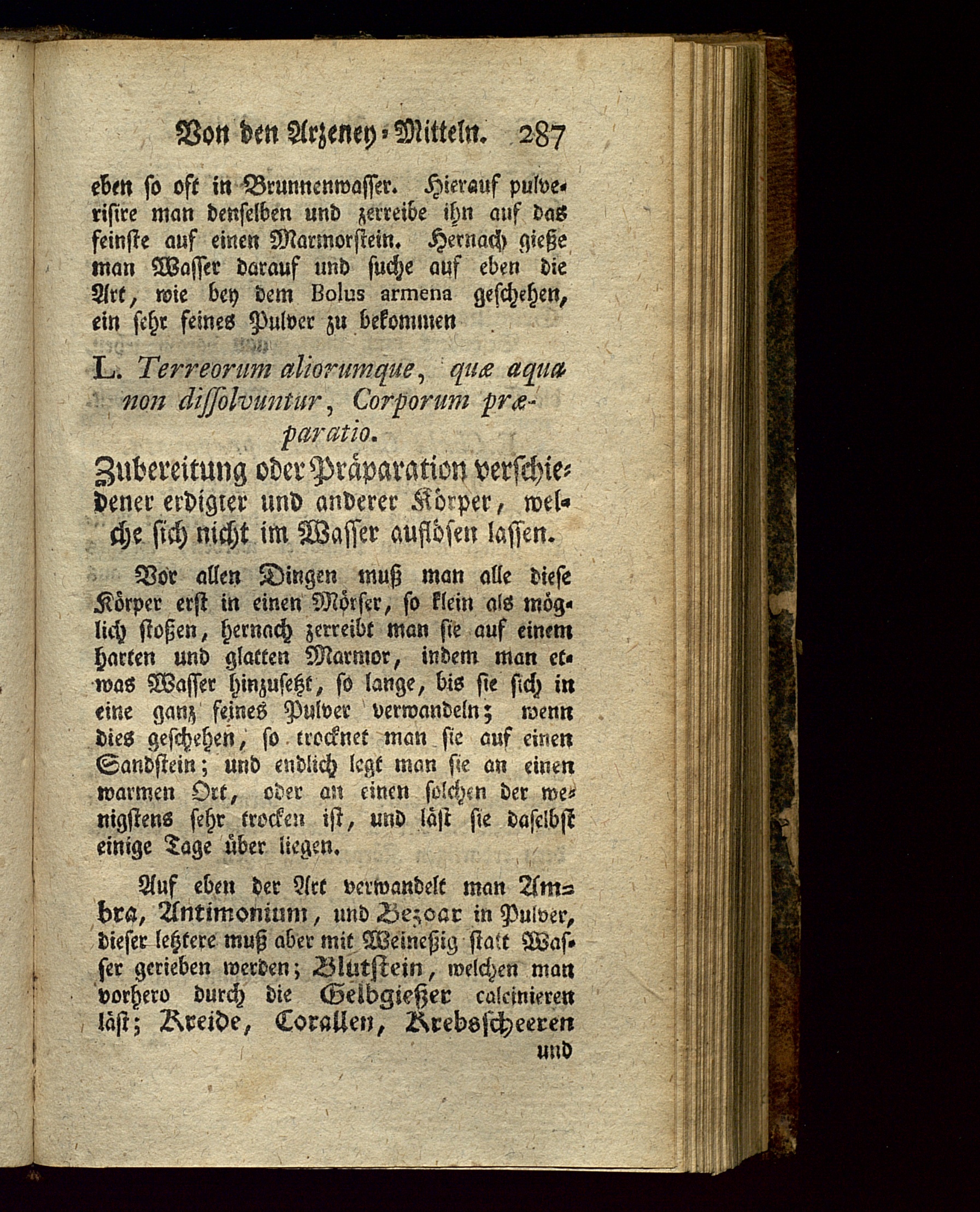 Von den Arzeney-Mitteln. 287

eben so oft in Brunnenwasser. Hierauf pulverisire man denselben und zerreibe ihn auf das feinste auf einen Marmorstein. Hernach gieße man Wasser darauf und suche auf eben die Art, wie bey dem Bolus armena geschehen, ein sehr feines Pulver zu bekommen

L. Terreorum aliorumque, quæ aqua non dissolvuntur, Corporum præparatio.

Zubereitung oder Präparation verschiedener erdigter und anderer Körper, welche sich nicht im Wasser auflösen lassen.

Vor allen Dingen muß man alle diese Körper erst in einen Mörser, so klein als möglich stoßen, hernach zerreibt man sie auf einem harten und glatten Marmor, indem man etwas Wasser hinzusetzt, so lange, bis sie sich in eine ganz feines Pulver verwandeln; wenn dies geschehen, so trocknet man sie auf einen Sandstein; und endlich legt man sie an einen warmen Ort, oder an einen solchen der wenigstens sehr trocken ist, und läst sie daselbst einige Tage über liegen.

Auf eben der Art verwandelt man Ambra, Antimonium, und Bezoar in Pulver, dieser letztere muß aber mit Weineßig statt Wasser gerieben werden; Blutstein, welchen man vorhero durch die Gelbgießer calcinieren läst; Kreide, Corallen, Krebsscheeren

und